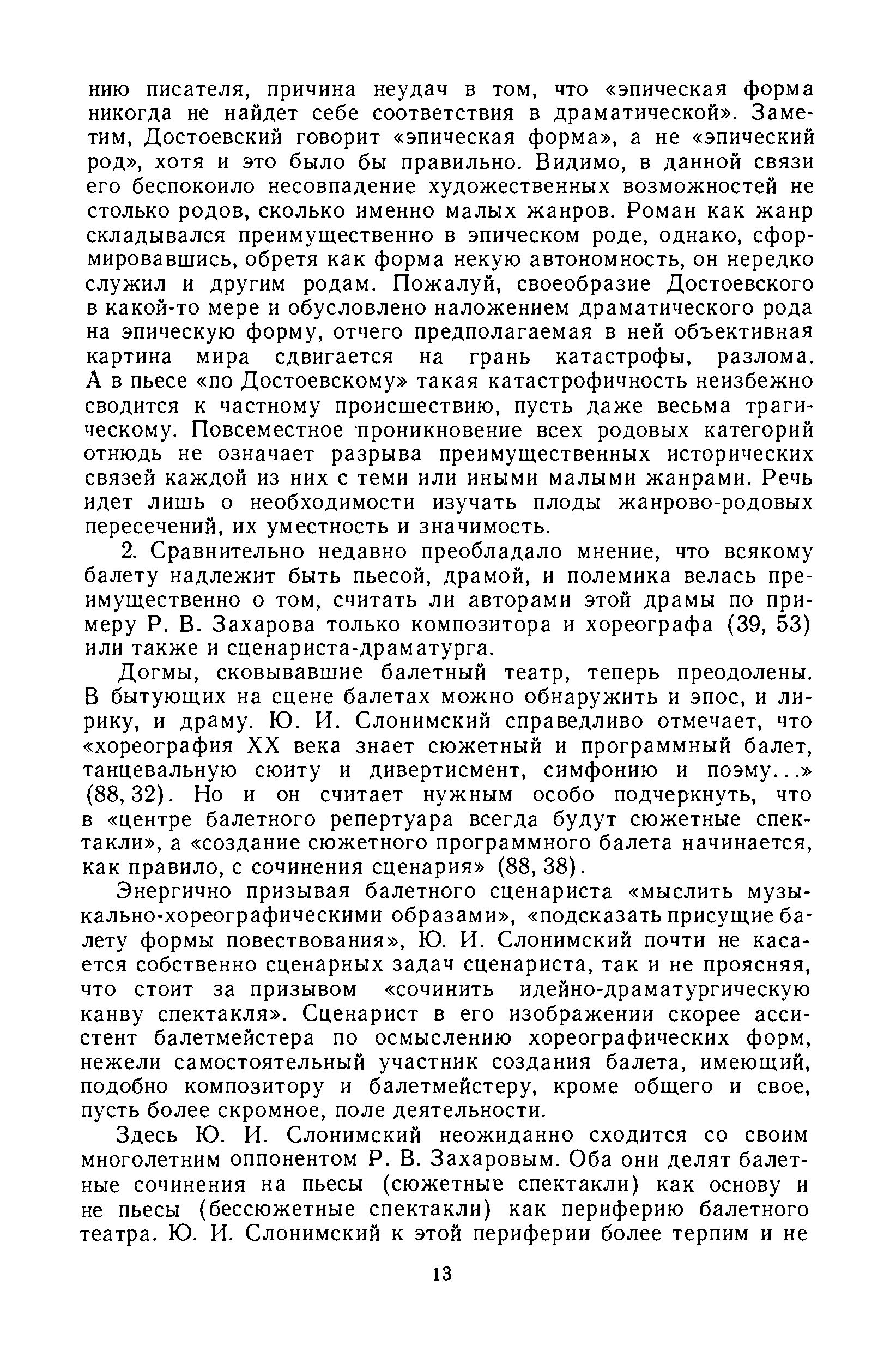 нию писателя, причина неудач в том, что «эпическая форма никогда не найдет себе соответствия в драматической». Заметим, Достоевский говорит «эпическая форма», а не «эпический род», хотя и это было бы правильно. Видимо, в данной связи его беспокоило несовпадение художественных возможностей не столько родов, сколько именно малых жанров. Роман как жанр складывался преимущественно в эпическом роде, однако, сформировавшись, обретя как форма некую автономность, он нередко служил и другим родам. Пожалуй, своеобразие Достоевского в какой-то мере и обусловлено наложением драматического рода на эпическую форму, отчего предполагаемая в ней объективная картина мира сдвигается на грань катастрофы, разлома. А в пьесе «по Достоевскому» такая катастрофичность неизбежно сводится к частному происшествию, пусть даже весьма трагическому. Повсеместное проникновение всех родовых категорий отнюдь не означает разрыва преимущественных исторических связей каждой из них с теми или иными малыми жанрами. Речь идет лишь о необходимости изучать плоды жанрово-родовых пересечений, их уместность и значимость.

2. Сравнительно недавно преобладало мнение, что всякому балету надлежит быть пьесой, драмой, и полемика велась преимущественно о том, считать ли авторами этой драмы по примеру Р. В. Захарова только композитора и хореографа (39, 53) или также и сценариста-драматурга.

Догмы, сковывавшие балетный театр, теперь преодолены. В бытующих на сцене балетах можно обнаружить и эпос, и лирику, и драму. Ю. И. Слонимский справедливо отмечает, что «хореография XX века знает сюжетный и программный балет, танцевальную сюиту и дивертисмент, симфонию и поэму...» (88, 32). Но и он считает нужным особо подчеркнуть, что в «центре балетного репертуара всегда будут сюжетные спектакли», а «создание сюжетного программного балета начинается, как правило, с сочинения сценария» (88, 38).

Энергично призывая балетного сценариста «мыслить музыкально-хореографическими образами», «подсказать присущие балету формы повествования», Ю. И. Слонимский почти не касается собственно сценарных задач сценариста, так и не проясняя, что стоит за призывом «сочинить идейно-драматургическую канву спектакля». Сценарист в его изображении скорее ассистент балетмейстера по осмыслению хореографических форм, нежели самостоятельный участник создания балета, имеющий, подобно композитору и балетмейстеру, кроме общего и свое, пусть более скромное, поле деятельности.

Здесь Ю. И. Слонимский неожиданно сходится со своим многолетним оппонентом Р. В. Захаровым. Оба они делят балетные сочинения на пьесы (сюжетные спектакли) как основу и не пьесы (бессюжетные спектакли) как периферию балетного театра. Ю. И. Слонимский к этой периферии более терпим и не

13